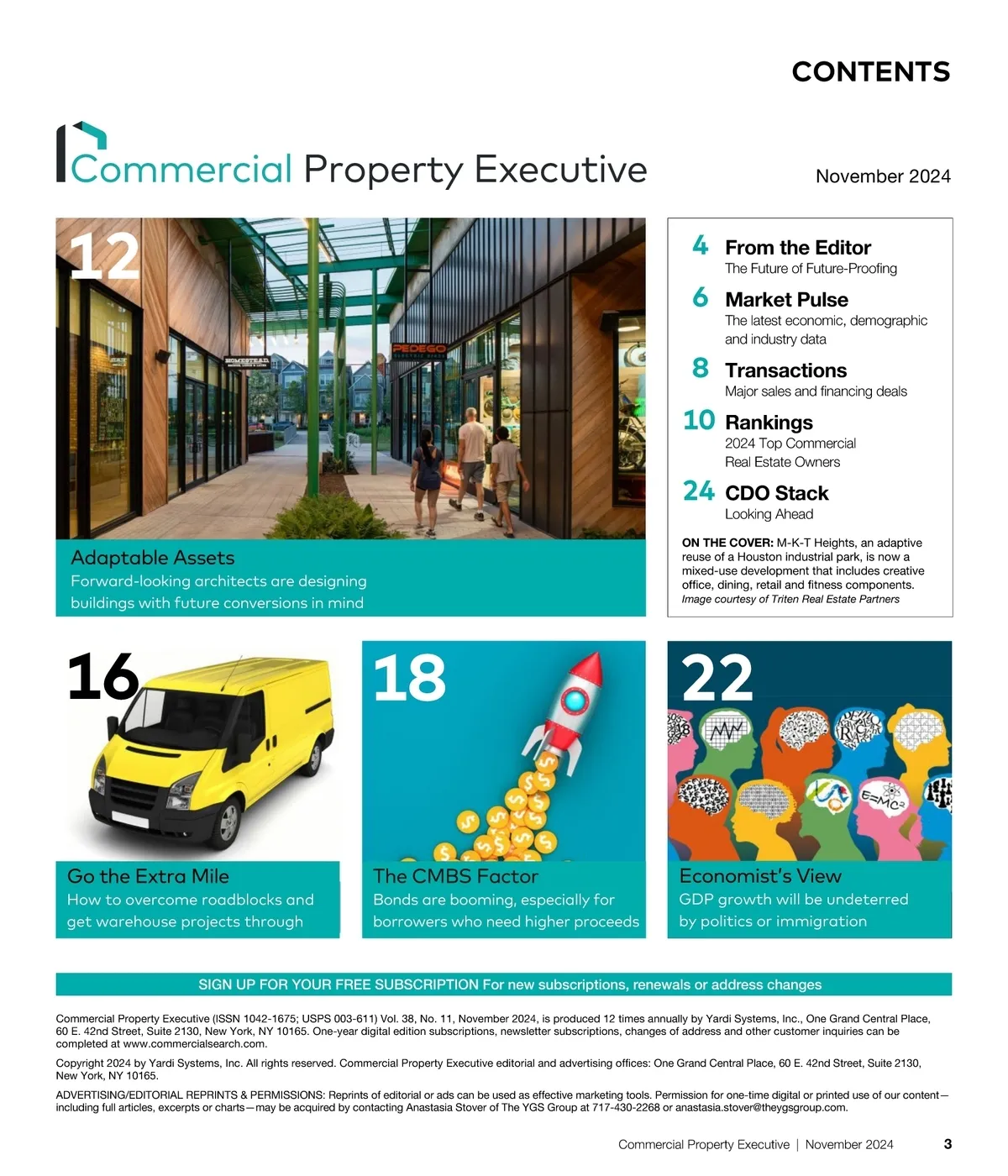 CONTENTS

Commercial Property Executive

November 2024

12

HOMESTEAD

PEDEGO

Adaptable Assets
Forward-looking architects are designing buildings with future conversions in mind

4 From the Editor
The Future of Future-Proofing

6 Market Pulse
The latest economic, demographic and industry data

8 Transactions
Major sales and financing deals

10 Rankings
2024 Top Commercial Real Estate Owners

24 CDO Stack
Looking Ahead

ON THE COVER: M-K-T Heights, an adaptive reuse of a Houston industrial park, is now a mixed-use development that includes creative office, dining, retail and fitness components.
Image courtesy of Triten Real Estate Partners

16

Go the Extra Mile
How to overcome roadblocks and get warehouse projects through

18

The CMBS Factor
Bonds are booming, especially for borrowers who need higher proceeds

22

$E=MC^2$

Economist's View
GDP growth will be undeterred by politics or immigration

SIGN UP FOR YOUR FREE SUBSCRIPTION For new subscriptions, renewals or address changes

Commercial Property Executive (ISSN 1042-1675; USPS 003-611) Vol. 38, No. 11, November 2024, is produced 12 times annually by Yardi Systems, Inc., One Grand Central Place, 60 E. 42nd Street, Suite 2130, New York, NY 10165. One-year digital edition subscriptions, newsletter subscriptions, changes of address and other customer inquiries can be completed at www.commercialsearch.com.

Copyright 2024 by Yardi Systems, Inc. All rights reserved. Commercial Property Executive editorial and advertising offices: One Grand Central Place, 60 E. 42nd Street, Suite 2130, New York, NY 10165.

ADVERTISING/EDITORIAL REPRINTS & PERMISSIONS: Reprints of editorial or ads can be used as effective marketing tools. Permission for one-time digital or printed use of our content—including full articles, excerpts or charts—may be acquired by contacting Anastasia Stover of The YGS Group at 717-430-2268 or anastasia.stover@theygsgroup.com.

Commercial Property Executive | November 2024 3